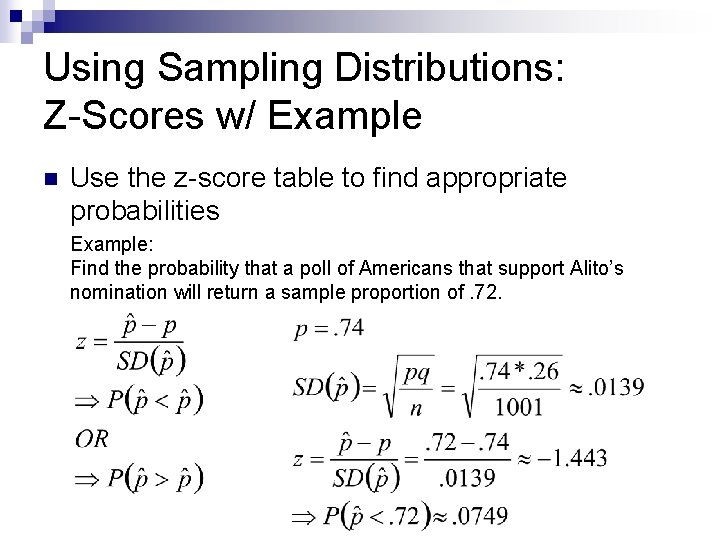 Using Sampling Distributions: Z-Scores w/ Example

Use the z-score table to find appropriate probabilities

Example:
Find the probability that a poll of Americans that support Alito's nomination will return a sample proportion of .72.

$z = \frac{\hat{p} - p}{SD(\hat{p})}$

$\Rightarrow P(\hat{p} < \hat{p})$

$OR$

$\Rightarrow P(\hat{p} > \hat{p})$

$p = .74$

$SD(\hat{p}) = \sqrt{\frac{pq}{n}} = \sqrt{\frac{.74 * .26}{1001}} \approx .0139$

$z = \frac{\hat{p} - p}{SD(\hat{p})} = \frac{.72 - .74}{.0139} \approx -1.443$

$\Rightarrow P(\hat{p} < .72) \approx .0749$